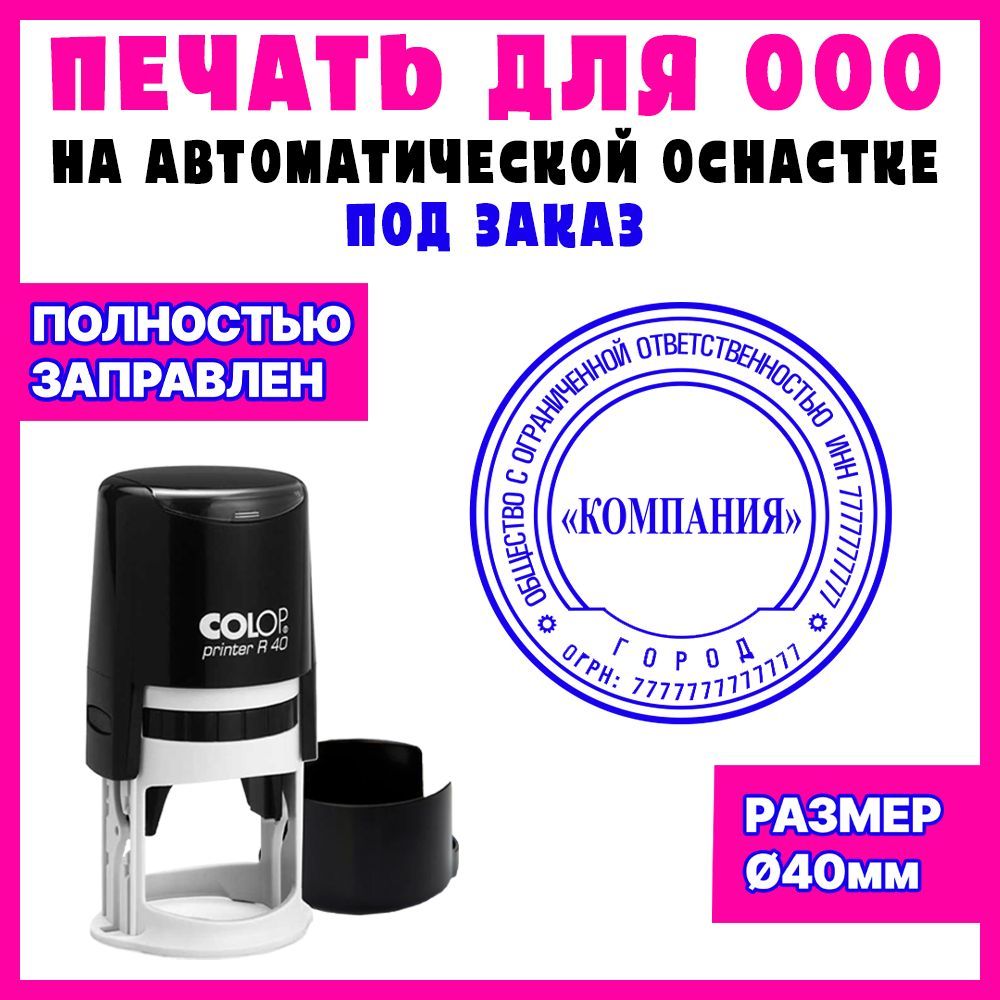 ПЕЧАТЬ ДЛЯ ООО
НА АВТОМАТИЧЕСКОЙ ОСНАСТКЕ
ПОД ЗАКАЗ

ПОЛНОСТЬЮ ЗАПРАВЛЕН

COLOP
printer R 40

ОБЩЕСТВО С ОГРАНИЧЕННОЙ ОТВЕТСТВЕННОСТЬЮ ИНН 7777777777

«КОМПАНИЯ»

ГОРОД
ОГРН: 7777777777777

РАЗМЕР
Ø40мм